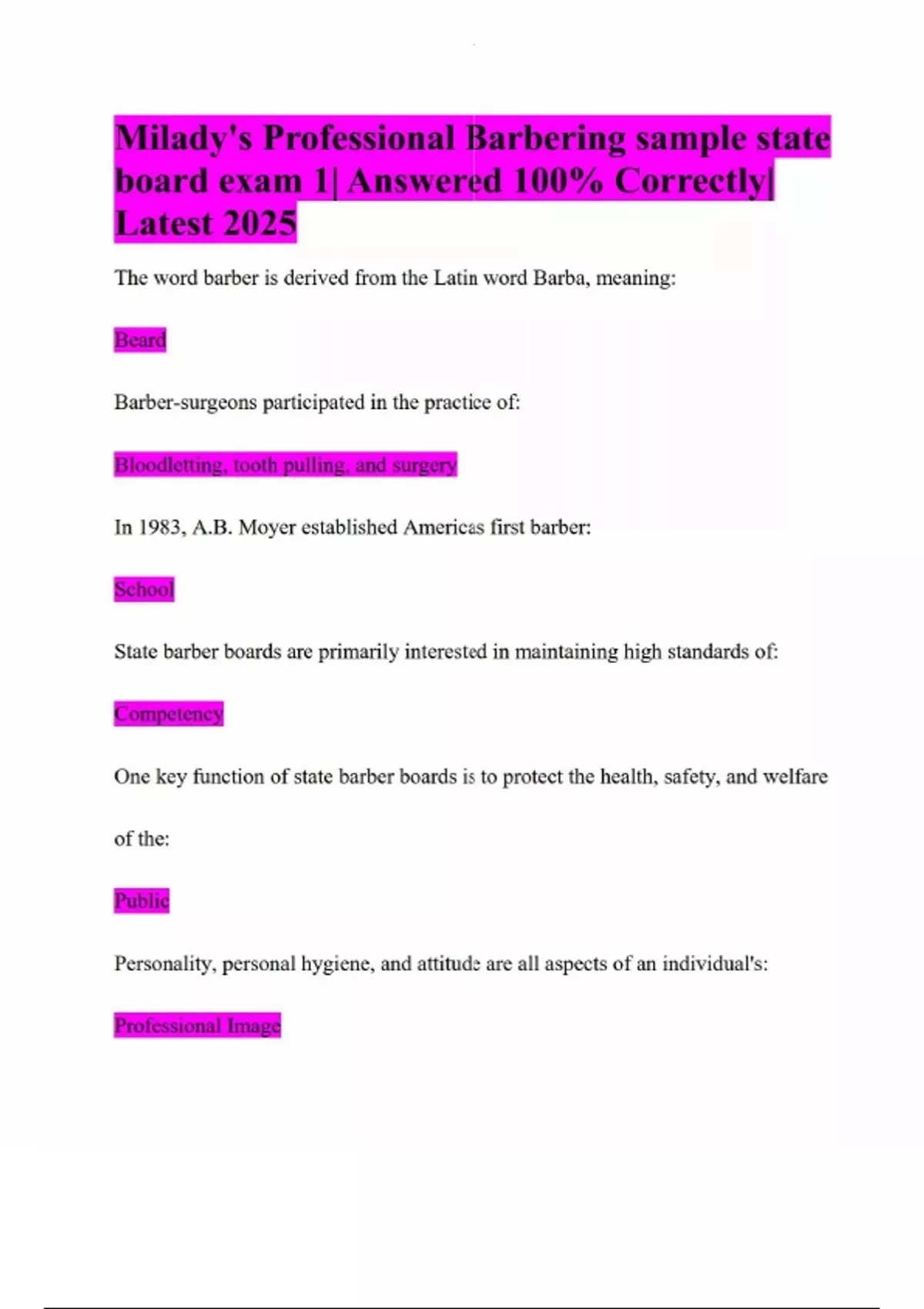 Milady's Professional Barbering sample state board exam 1| Answered 100% Correctly| Latest 2025

The word barber is derived from the Latin word Barba, meaning:

Beard

Barber-surgeons participated in the practice of:

Bloodletting, tooth pulling, and surgery

In 1983, A.B. Moyer established Americas first barber:

School

State barber boards are primarily interested in maintaining high standards of:

Competency

One key function of state barber boards is to protect the health, safety, and welfare of the:

Public

Personality, personal hygiene, and attitude are all aspects of an individual's:

Professional Image